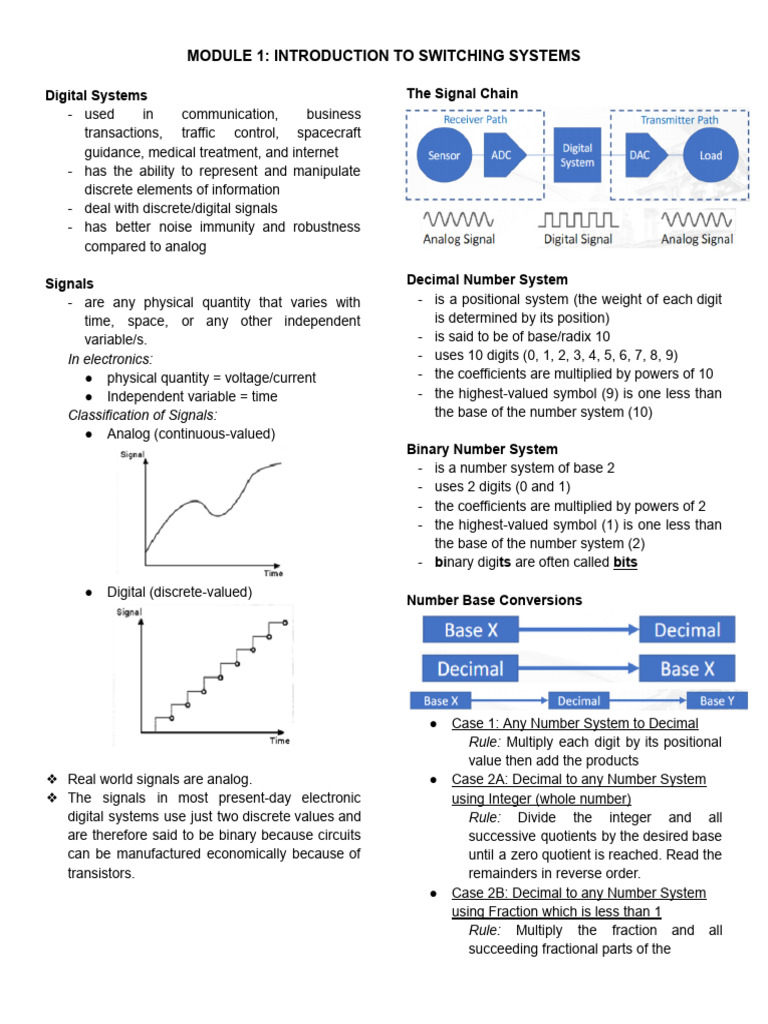 MODULE 1: INTRODUCTION TO SWITCHING SYSTEMS

Digital Systems
- used in communication, business transactions, traffic control, spacecraft guidance, medical treatment, and internet
- has the ability to represent and manipulate discrete elements of information
- deal with discrete/digital signals
- has better noise immunity and robustness compared to analog

Signals
- are any physical quantity that varies with time, space, or any other independent variable/s.

In electronics:
● physical quantity = voltage/current
● Independent variable = time

Classification of Signals:
● Analog (continuous-valued)

Signal
Time

● Digital (discrete-valued)

Signal
Time

❖ Real world signals are analog.
❖ The signals in most present-day electronic digital systems use just two discrete values and are therefore said to be binary because circuits can be manufactured economically because of transistors.

The Signal Chain

Receiver Path
Sensor
ADC
Digital System
Transmitter Path
DAC
Load
Analog Signal
Digital Signal
Analog Signal

Decimal Number System
- is a positional system (the weight of each digit is determined by its position)
- is said to be of base/radix 10
- uses 10 digits (0, 1, 2, 3, 4, 5, 6, 7, 8, 9)
- the coefficients are multiplied by powers of 10
- the highest-valued symbol (9) is one less than the base of the number system (10)

Binary Number System
- is a number system of base 2
- uses 2 digits (0 and 1)
- the coefficients are multiplied by powers of 2
- the highest-valued symbol (1) is one less than the base of the number system (2)
- binary digits are often called bits

Number Base Conversions

Base X
Decimal
Decimal
Base X
Base X
Decimal
Base Y

● Case 1: Any Number System to Decimal
Rule: Multiply each digit by its positional value then add the products
● Case 2A: Decimal to any Number System using Integer (whole number)
Rule: Divide the integer and all successive quotients by the desired base until a zero quotient is reached. Read the remainders in reverse order.
● Case 2B: Decimal to any Number System using Fraction which is less than 1
Rule: Multiply the fraction and all succeeding fractional parts of the